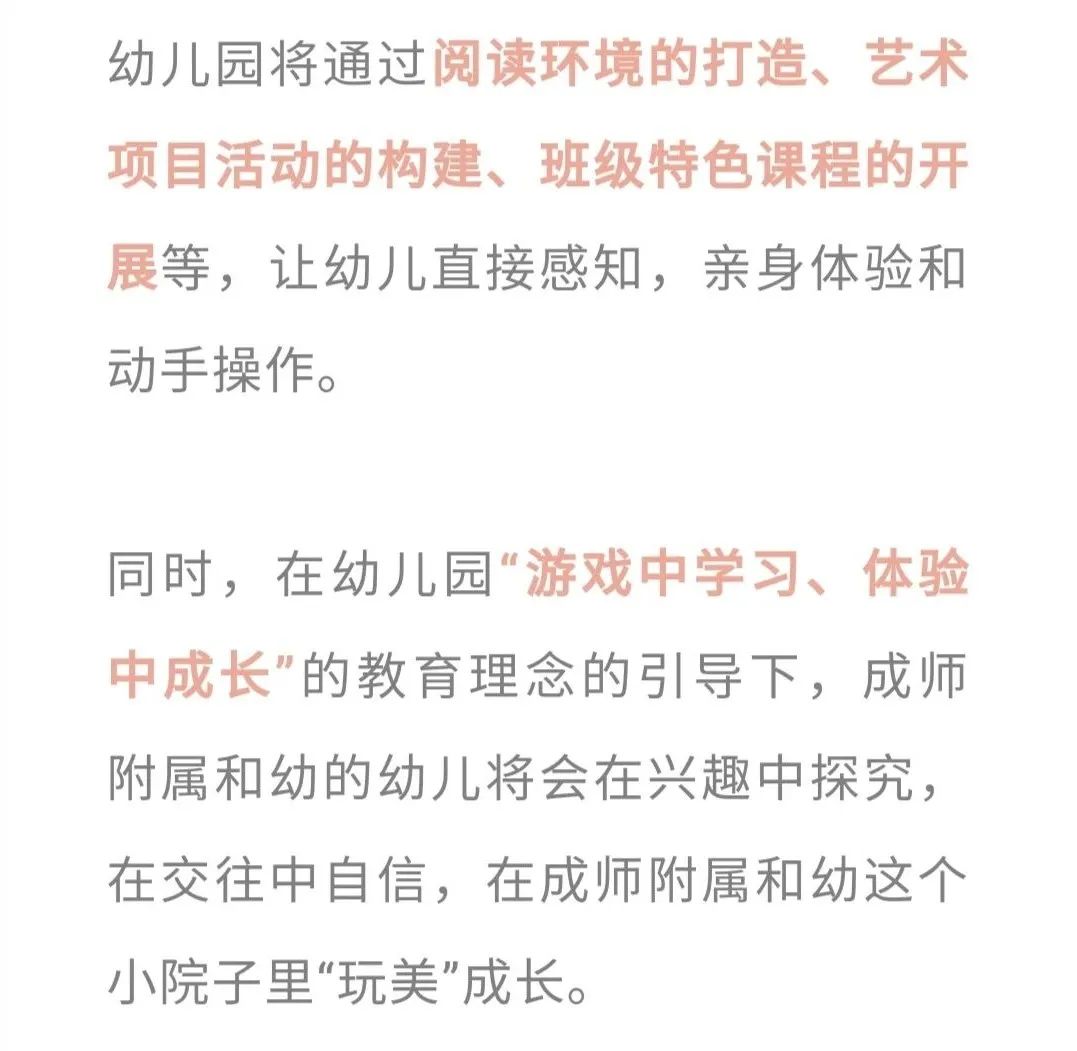 幼儿园将通过阅读环境的打造、艺术项目活动的构建、班级特色课程的开展等，让幼儿直接感知，亲身体验和动手操作。

同时，在幼儿园“游戏中学习、体验中成长”的教育理念的引导下，成师附属和幼的幼儿将会在兴趣中探究，在交往中自信，在成师附属和幼这个小院子里“玩美”成长。